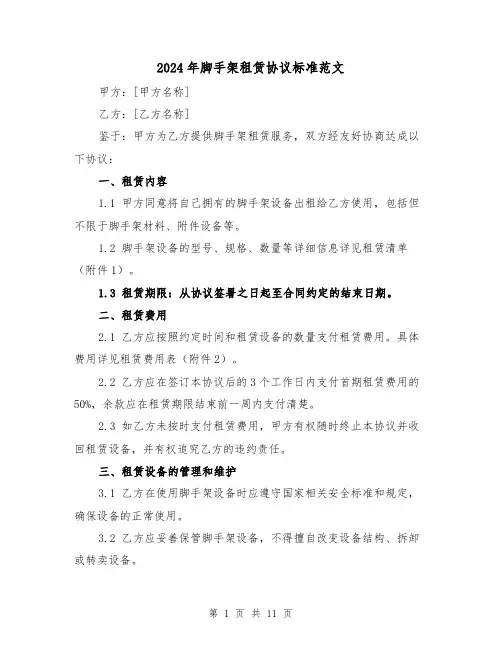 2024年脚手架租赁协议标准范文

甲方：[甲方名称]

乙方：[乙方名称]

鉴于：甲方为乙方提供脚手架租赁服务，双方经友好协商达成以下协议：

一、租赁内容

1.1 甲方同意将自己拥有的脚手架设备出租给乙方使用，包括但不限于脚手架材料、附件设备等。

1.2 脚手架设备的型号、规格、数量等详细信息详见租赁清单（附件1）。

1.3 租赁期限：从协议签署之日起至合同约定的结束日期。

二、租赁费用

2.1 乙方应按照约定时间和租赁设备的数量支付租赁费用。具体费用详见租赁费用表（附件2）。

2.2 乙方应在签订本协议后的3个工作日内支付首期租赁费用的50%，余款应在租赁期限结束前一周内支付清楚。

2.3 如乙方未按时支付租赁费用，甲方有权随时终止本协议并收回租赁设备，并有权追究乙方的违约责任。

三、租赁设备的管理和维护

3.1 乙方在使用脚手架设备时应遵守国家相关安全标准和规定，确保设备的正常使用。

3.2 乙方应妥善保管脚手架设备，不得擅自改变设备结构、拆卸或转卖设备。

第 1 页 共 11 页